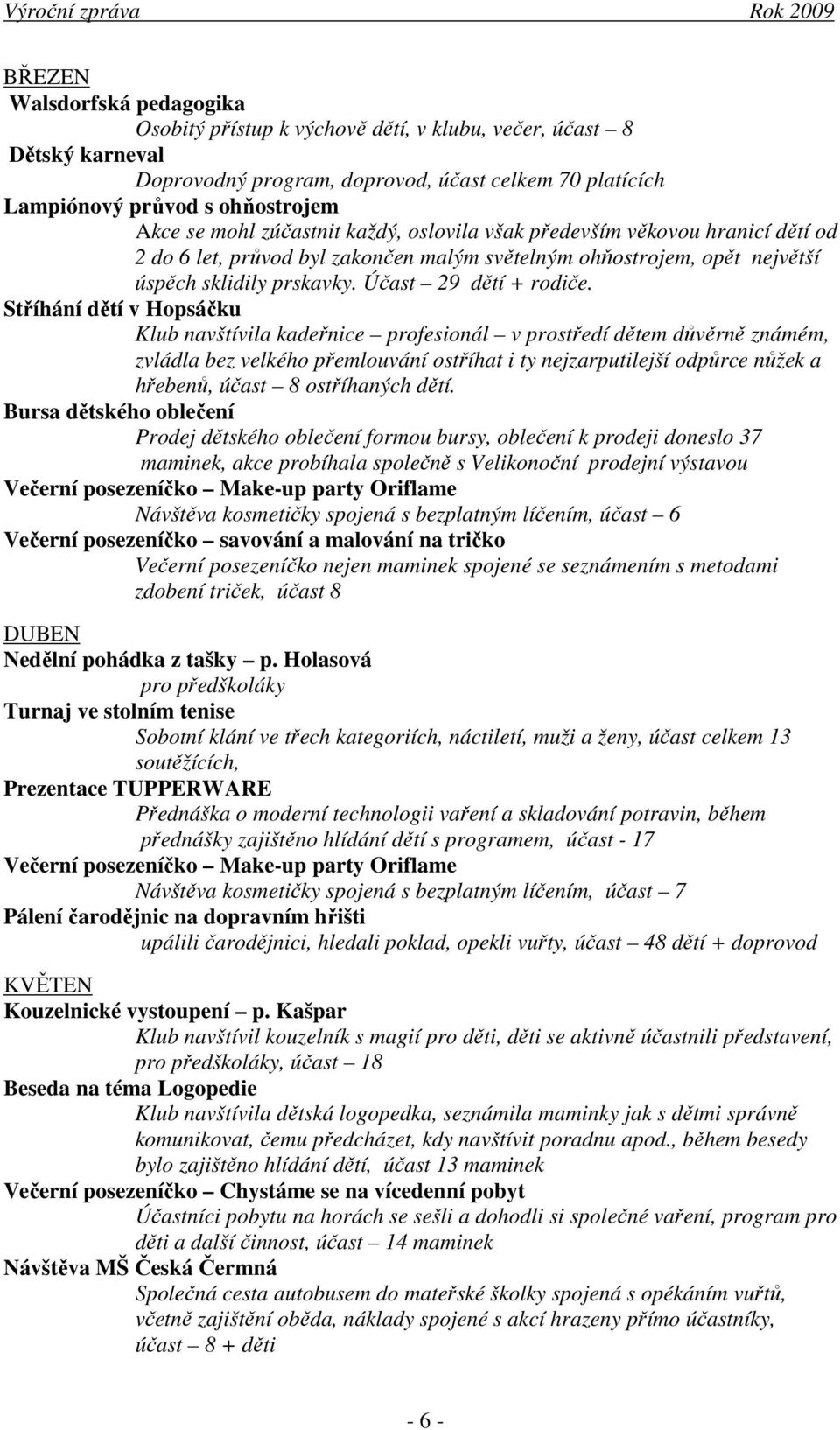 Výroční zpráva Rok 2009

BŘEZEN
Walsdorfská pedagogika
Osobitý přístup k výchově dětí, v klubu, večer, účast – 8
Dětský karneval
Doprovodný program, doprovod, účast celkem 70 platících
Lampiónový průvod s ohňostrojem
Akce se mohl zúčastnit každý, oslovila však především věkovou hranicí dětí od 2 do 6 let, průvod byl zakončen malým světelným ohňostrojem, opět největší úspěch sklidily prskavky. Účast – 29 dětí + rodiče.
Stříhání dětí v Hopsáčku
Klub navštívila kadeřnice – profesionál – v prostředí dětem důvěrně známém, zvládla bez velkého přemlouvání ostříhat i ty nejzarputilejší odpůrce nůžek a hřebenů, účast – 8 ostříhaných dětí.
Bursa dětského oblečení
Prodej dětského oblečení formou bursy, oblečení k prodeji doneslo 37 maminek, akce probíhala společně s Velikonoční prodejní výstavou
Večerní posezeníčko – Make-up party Oriflame
Návštěva kosmetičky spojená s bezplatným líčením, účast – 6
Večerní posezeníčko – savování a malování na tričko
Večerní posezeníčko nejen maminek spojené se seznámením s metodami zdobení triček, účast 8

DUBEN
Nedělní pohádka z tašky – p. Holasová
pro předškoláky
Turnaj ve stolním tenise
Sobotní klání ve třech kategoriích, náctiletí, muži a ženy, účast celkem 13 soutěžících,
Prezentace TUPPERWARE
Přednáška o moderní technologii vaření a skladování potravin, během přednášky zajištěno hlídání dětí s programem, účast - 17
Večerní posezeníčko – Make-up party Oriflame
Návštěva kosmetičky spojená s bezplatným líčením, účast – 7
Pálení čarodějnic na dopravním hřišti
upálili čarodějnici, hledali poklad, opekli vuřty, účast – 48 dětí + doprovod

KVĚTEN
Kouzelnické vystoupení – p. Kašpar
Klub navštívil kouzelník s magií pro děti, děti se aktivně účastnili představení, pro předškoláky, účast – 18
Beseda na téma Logopedie
Klub navštívila dětská logopedka, seznámila maminky jak s dětmi správně komunikovat, čemu předcházet, kdy navštívit poradnu apod., během besedy bylo zajištěno hlídání dětí, účast 13 maminek
Večerní posezeníčko – Chystáme se na vícedenní pobyt
Účastníci pobytu na horách se sešli a dohodli si společné vaření, program pro děti a další činnost, účast – 14 maminek
Návštěva MŠ Česká Čermná
Společná cesta autobusem do mateřské školky spojená s opékáním vuřtů, včetně zajištění oběda, náklady spojené s akcí hrazeny přímo účastníky, účast – 8 + děti

- 6 -